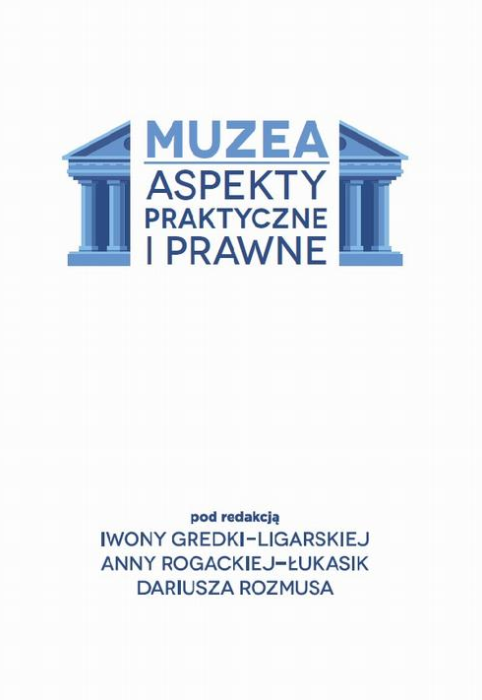 MUZEA
ASPEKTY PRAKTYCZNE I PRAWNE

pod redakcją
IWONY GREDKI-LIGARSKIEJ
ANNY ROGACKIEJ-ŁUKASIK
DARIUSZA ROZMUSA